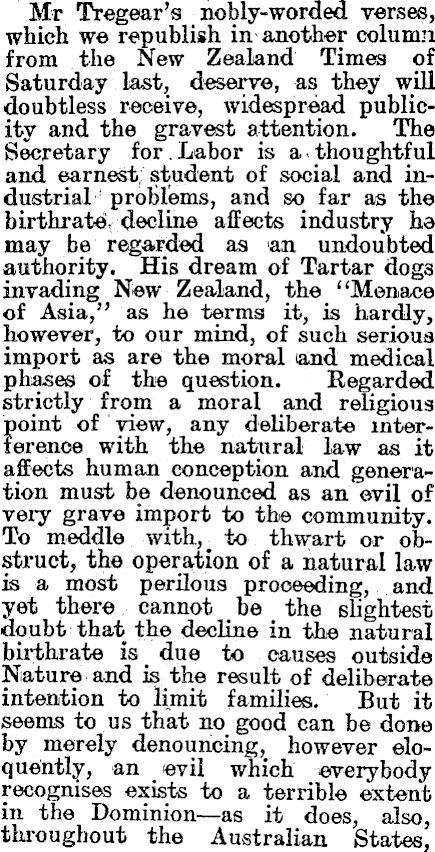 Mr Tregear's nobly-worded verses, which we republish in another column from the New Zealand Times of Saturday last, deserve, as they will doubtless receive, widespread publicity and the gravest attention. The Secretary for Labor is a thoughtful and earnest student of social and industrial problems, and so far as the birthrate decline affects industry he may be regarded as an undoubted authority. His dream of Tartar dogs invading New Zealand, the "Menace of Asia," as he terms it, is hardly, however, to our mind, of such serious import as are the moral and medical phases of the question. Regarded strictly from a moral and religious point of view, any deliberate interference with the natural law as it affects human conception and generation must be denounced as an evil of very grave import to the community. To meddle with, to thwart or obstruct, the operation of a natural law is a most perilous proceeding, and yet there cannot be the slightest doubt that the decline in the natural birthrate is due to causes outside Nature and is the result of deliberate intention to limit families. But it seems to us that no good can be done by merely denouncing, however eloquently, an evil which everybody recognises exists to a terrible extent in the Dominion—as it does, also, throughout the Australian States,